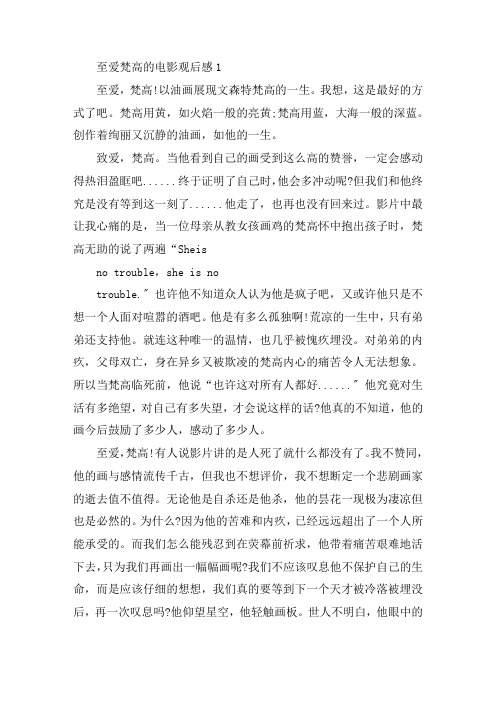 至爱梵高的电影观后感1

至爱，梵高!以油画展现文森特梵高的一生。我想，这是最好的方式了吧。梵高用黄，如火焰一般的亮黄;梵高用蓝，大海一般的深蓝。创作着绚丽又沉静的油画，如他的一生。

致爱，梵高。当他看到自己的画受到这么高的赞誉，一定会感动得热泪盈眶吧......终于证明了自己时，他会多冲动呢?但我们和他终究是没有等到这一刻了......他走了，也再也没有回来过。影片中最让我心痛的是，当一位母亲从教女孩画鸡的梵高怀中抱出孩子时，梵高无助的说了两遍“Sheis

no trouble，she is no

trouble.”也许他不知道众人认为他是疯子吧，又或许他只是不想一个人面对喧嚣的酒吧。他是有多么孤独啊!荒凉的一生中，只有弟弟还支持他。就连这种唯一的温情，也几乎被愧疚埋没。对弟弟的内疚，父母双亡，身在异乡又被欺凌的梵高内心的痛苦令人无法想象。所以当梵高临死前，他说“也许这对所有人都好......”他究竟对生活有多绝望，对自己有多失望，才会说这样的话?他真的不知道，他的画今后鼓励了多少人，感动了多少人。

至爱，梵高!有人说影片讲的是人死了就什么都没有了。我不赞同，他的画与感情流传千古，但我也不想评价，我不想断定一个悲剧画家的逝去值不值得。无论他是自杀还是他杀，他的昙花一现极为凄凉但也是必然的。为什么?因为他的苦难和内疚，已经远远超出了一个人所能承受的。而我们怎么能残忍到在荧幕前祈求，他带着痛苦艰难地活下去，只为我们再画出一幅幅画呢?我们不应该叹息他不保护自己的生命，而是应该仔细的想想，我们真的要等到下一个天才被冷落被埋没后，再一次叹息吗?他仰望星空，他轻触画板。世人不明白，他眼中的